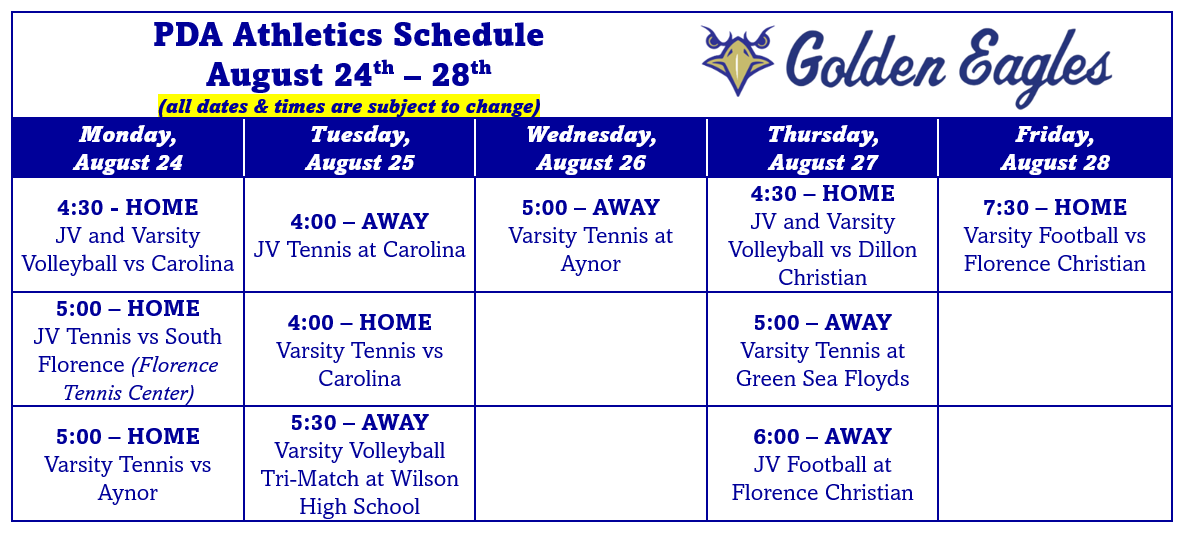 PDA Athletics Schedule
August 24$^{th}$ – 28$^{th}$
(all dates & times are subject to change)

Golden Eagles

| Monday, August 24 | Tuesday, August 25 | Wednesday, August 26 | Thursday, August 27 | Friday, August 28 |
|---|---|---|---|---|
| 4:30 - HOME JV and Varsity Volleyball vs Carolina | 4:00 – AWAY JV Tennis at Carolina | 5:00 – AWAY Varsity Tennis at Aynor | 4:30 – HOME JV and Varsity Volleyball vs Dillon Christian | 7:30 – HOME Varsity Football vs Florence Christian |
| 5:00 – HOME JV Tennis vs South Florence (Florence Tennis Center) | 4:00 – HOME Varsity Tennis vs Carolina | | 5:00 – AWAY Varsity Tennis at Green Sea Floyds | |
| 5:00 – HOME Varsity Tennis vs Aynor | 5:30 – AWAY Varsity Volleyball Tri-Match at Wilson High School | | 6:00 – AWAY JV Football at Florence Christian | |